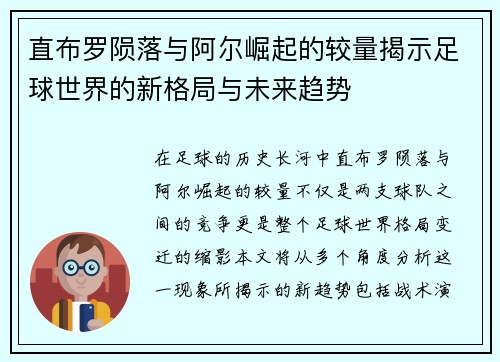 直布罗陨落与阿尔崛起的较量揭示足球世界的新格局与未来趋势

在足球的历史长河中直布罗陨落与阿尔崛起的较量不仅是两支球队之间的竞争更是整个足球世界格局变迁的缩影本文将从多个角度分析这一现象所揭示的新趋势包括战术演